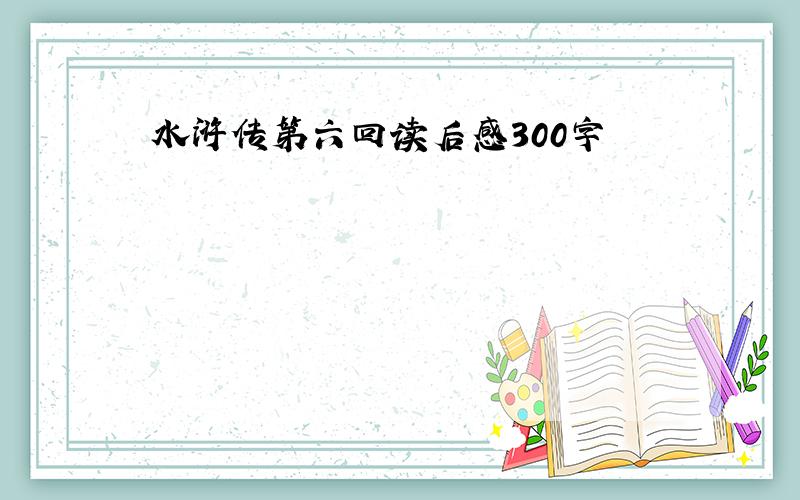 水浒传第六回读后感300字